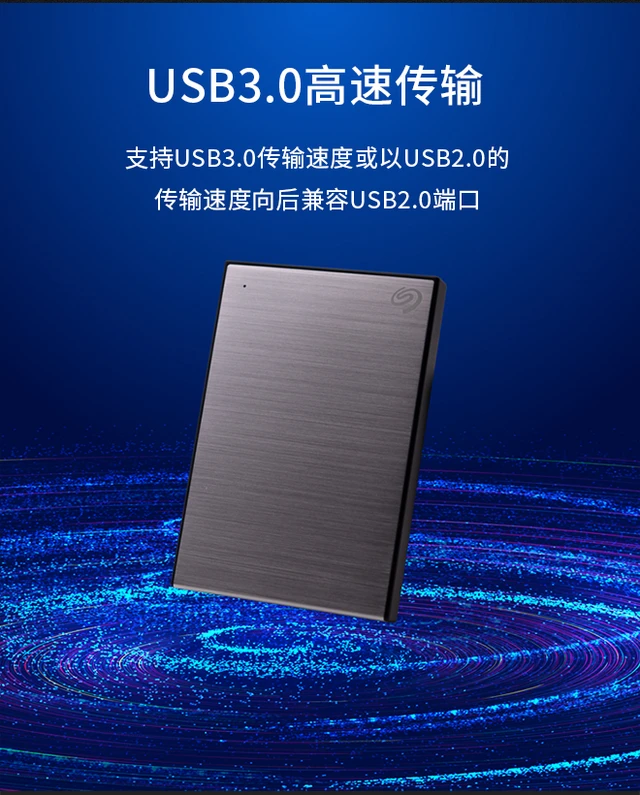 USB3.0高速传输

支持USB3.0传输速度或以USB2.0的传输速度向后兼容USB2.0端口